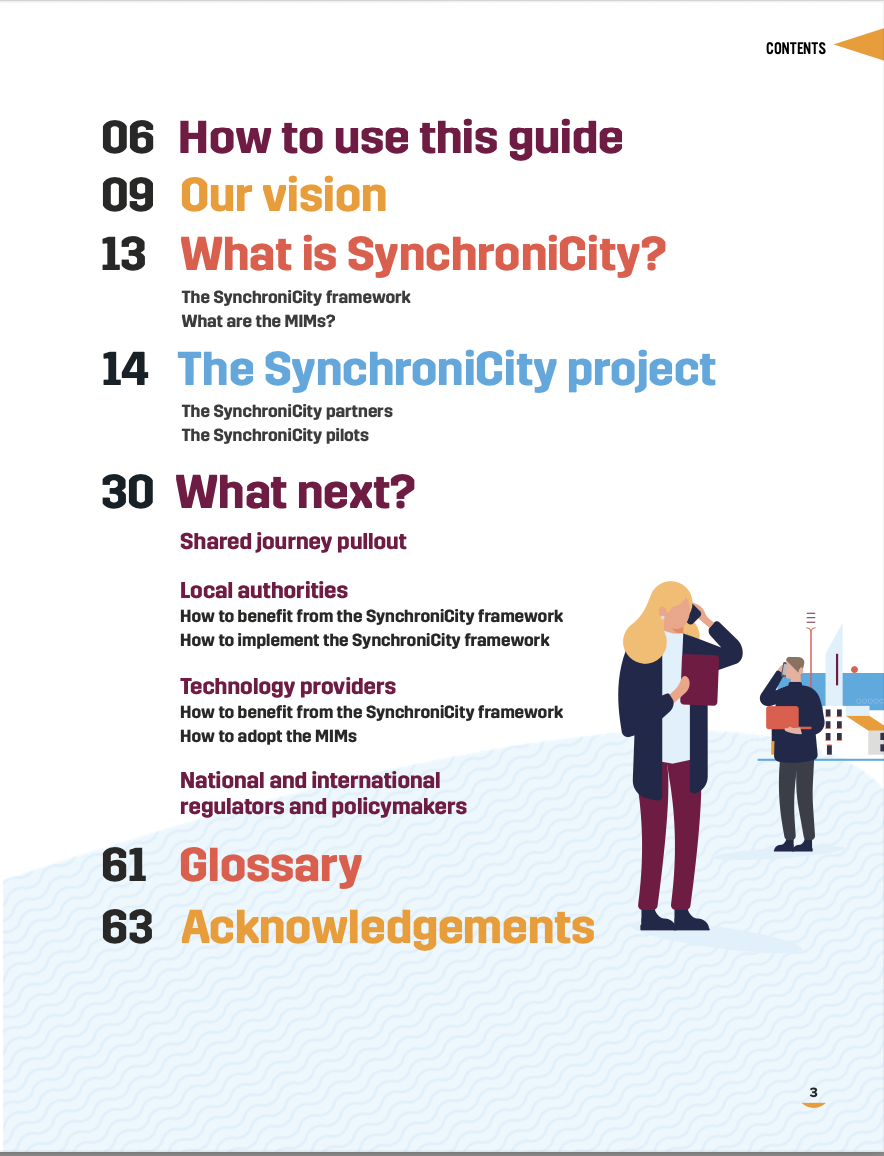 CONTENTS

06 How to use this guide

09 Our vision

13 What is SynchroniCity?

The SynchroniCity framework
What are the MIMs?

14 The SynchroniCity project

The SynchroniCity partners
The SynchroniCity pilots

30 What next?

Shared journey pullout

Local authorities
How to benefit from the SynchroniCity framework
How to implement the SynchroniCity framework

Technology providers
How to benefit from the SynchroniCity framework
How to adopt the MIMs

National and international regulators and policymakers

61 Glossary

63 Acknowledgements

3